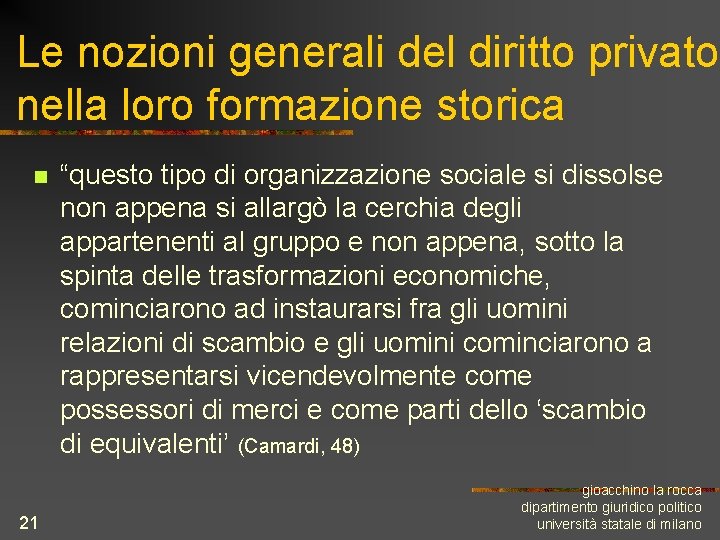 Le nozioni generali del diritto privato nella loro formazione storica

“questo tipo di organizzazione sociale si dissolse non appena si allargò la cerchia degli appartenenti al gruppo e non appena, sotto la spinta delle trasformazioni economiche, cominciarono ad instaurarsi fra gli uomini relazioni di scambio e gli uomini cominciarono a rappresentarsi vicendevolmente come possessori di merci e come parti dello ‘scambio di equivalenti’ (Camardi, 48)

21

gioacchino la rocca
dipartimento giuridico politico
università statale di milano